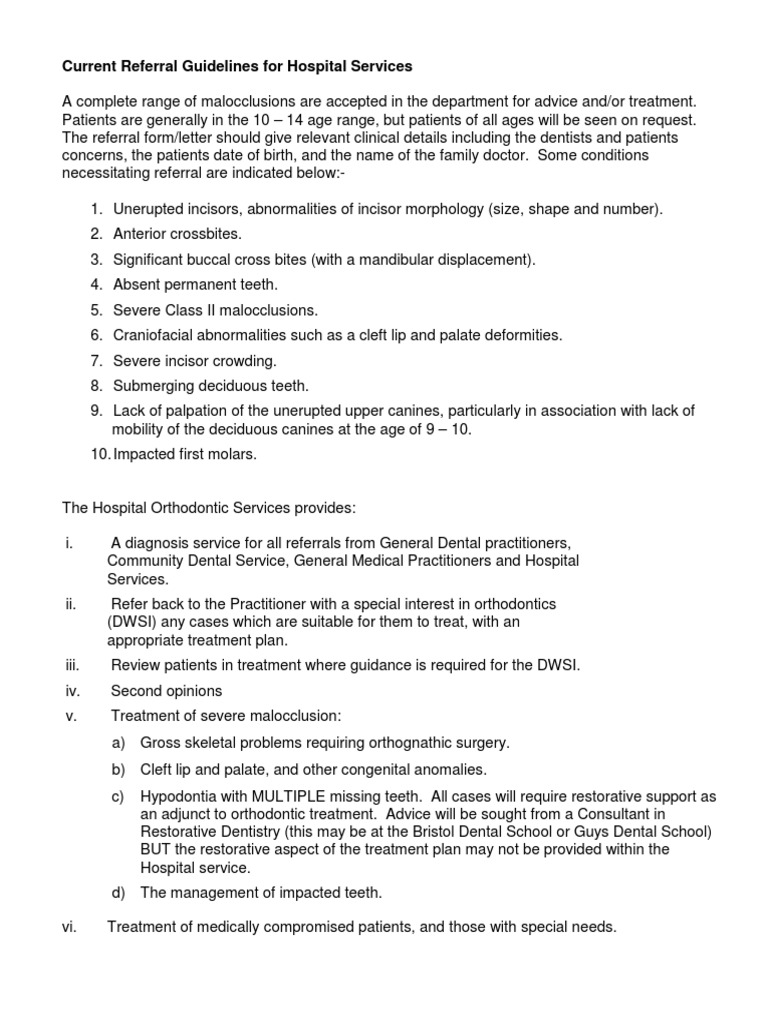 Current Referral Guidelines for Hospital Services

A complete range of malocclusions are accepted in the department for advice and/or treatment. Patients are generally in the 10 – 14 age range, but patients of all ages will be seen on request. The referral form/letter should give relevant clinical details including the dentists and patients concerns, the patients date of birth, and the name of the family doctor. Some conditions necessitating referral are indicated below:-

1. Unerupted incisors, abnormalities of incisor morphology (size, shape and number).
2. Anterior crossbites.
3. Significant buccal cross bites (with a mandibular displacement).
4. Absent permanent teeth.
5. Severe Class II malocclusions.
6. Craniofacial abnormalities such as a cleft lip and palate deformities.
7. Severe incisor crowding.
8. Submerging deciduous teeth.
9. Lack of palpation of the unerupted upper canines, particularly in association with lack of mobility of the deciduous canines at the age of 9 – 10.
10. Impacted first molars.

The Hospital Orthodontic Services provides:

i. A diagnosis service for all referrals from General Dental practitioners, Community Dental Service, General Medical Practitioners and Hospital Services.
ii. Refer back to the Practitioner with a special interest in orthodontics (DWSI) any cases which are suitable for them to treat, with an appropriate treatment plan.
iii. Review patients in treatment where guidance is required for the DWSI.
iv. Second opinions
v. Treatment of severe malocclusion:
a) Gross skeletal problems requiring orthognathic surgery.
b) Cleft lip and palate, and other congenital anomalies.
c) Hypodontia with MULTIPLE missing teeth. All cases will require restorative support as an adjunct to orthodontic treatment. Advice will be sought from a Consultant in Restorative Dentistry (this may be at the Bristol Dental School or Guys Dental School) BUT the restorative aspect of the treatment plan may not be provided within the Hospital service.
d) The management of impacted teeth.
vi. Treatment of medically compromised patients, and those with special needs.